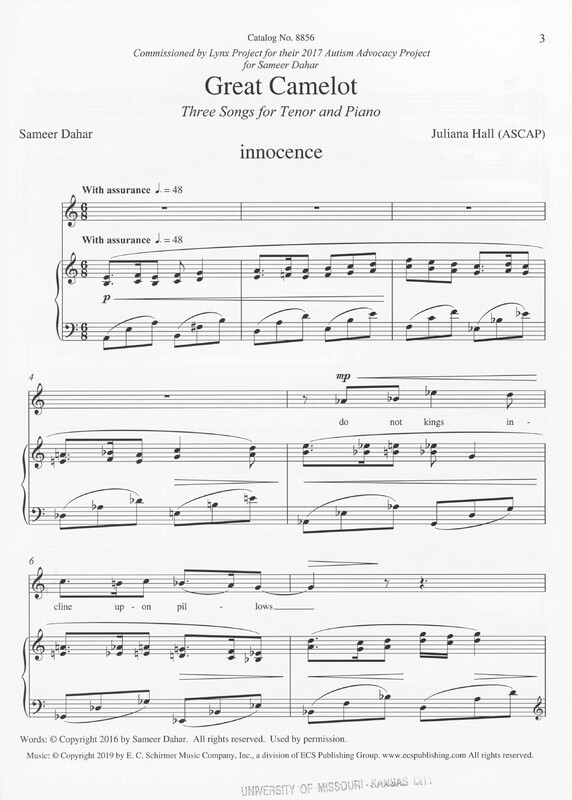 Catalog No. 8856

3

Commissioned by Lynx Project for their 2017 Autism Advocacy Project for Sameer Dahar

Great Camelot

Three Songs for Tenor and Piano

Sameer Dahar

Juliana Hall (ASCAP)

innocence

With assurance ♩. = 48

With assurance ♩. = 48

p

4

mp

do not kings in -

6

cline up - on pil - lows

Words: © Copyright 2016 by Sameer Dahar. All rights reserved. Used by permission.
Music: © Copyright 2019 by E. C. Schirmer Music Company, Inc., a division of ECS Publishing Group. www.ecspublishing.com All rights reserved.

UNIVERSITY OF MISSOURI - KANSAS CITY